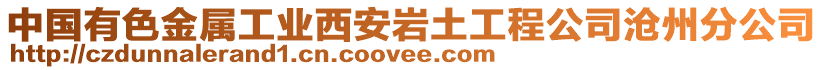 中国有色金属工业西安岩土工程公司沧州分公司
http://czdunnalerand1.cn.coovee.com